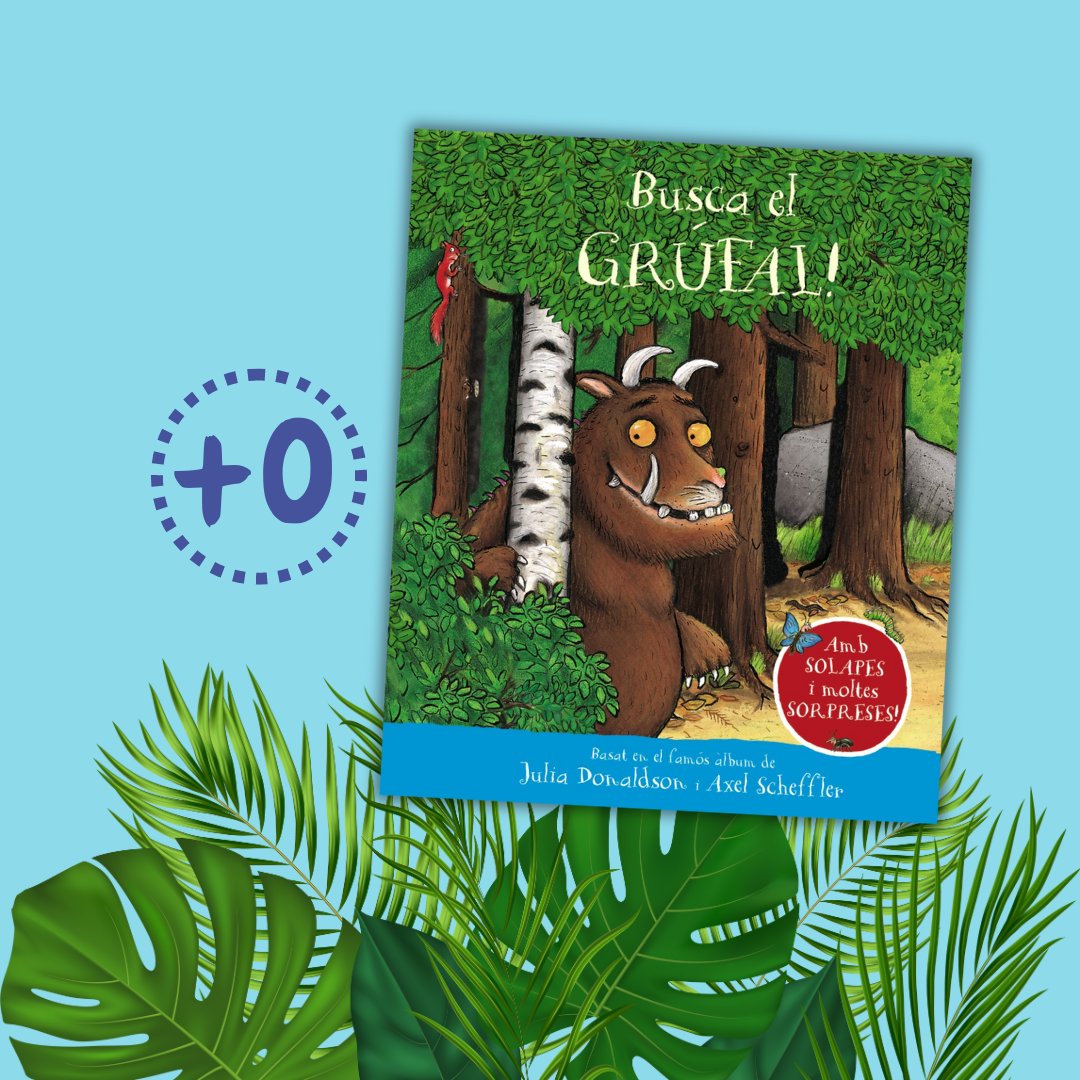 +0

Busca el GRÚFAL!

Amb SOLAPES i moltes SORPRESES!

Basat en el famós àlbum de
Julia Donaldson i Axel Scheffler